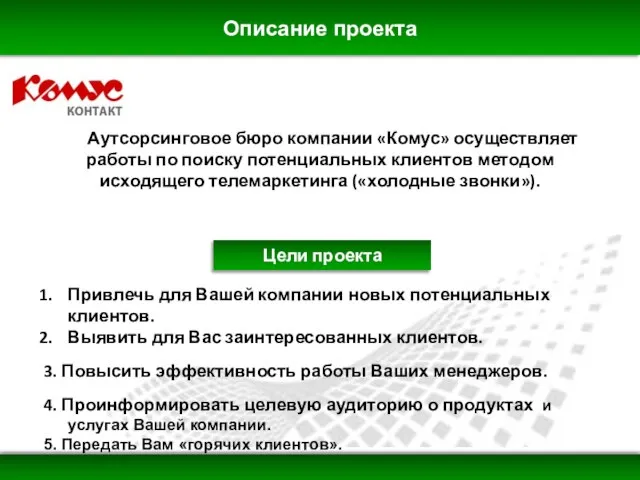 Описание проекта

Комус
КОНТАКТ

Аутсорсинговое бюро компании «Комус» осуществляет работы по поиску потенциальных клиентов методом исходящего телемаркетинга («холодные звонки»).

Цели проекта

1. Привлечь для Вашей компании новых потенциальных клиентов.
2. Выявить для Вас заинтересованных клиентов.
3. Повысить эффективность работы Ваших менеджеров.
4. Проинформировать целевую аудиторию о продуктах и услугах Вашей компании.
5. Передать Вам «горячих клиентов».